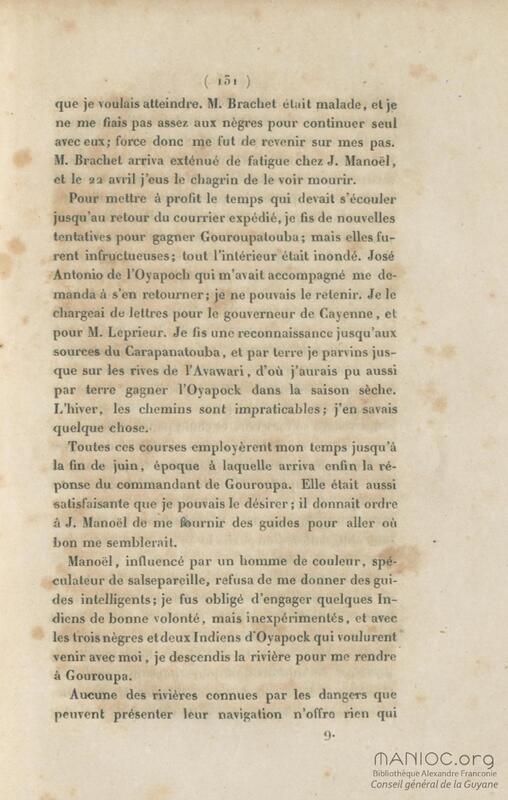 ( 131 )

que je voulais atteindre. M. Brachet était malade, et je ne me fiais pas assez aux nègres pour continuer seul avec eux; force donc me fut de revenir sur mes pas. M. Brachet arriva exténué de fatigue chez J. Manoël, et le 22 avril j'eus le chagrin de le voir mourir.

Pour mettre à profit le temps qui devait s'écouler jusqu'au retour du courrier expédié, je fis de nouvelles tentatives pour gagner Gouroupatouba; mais elles furent infructueuses; tout l'intérieur était inondé. José Antonio de l'Oyapoch qui m'avait accompagné me demanda à s'en retourner; je ne pouvais le retenir. Je le chargeai de lettres pour le gouverneur de Cayenne, et pour M. Leprieur. Je fis une reconnaissance jusqu'aux sources du Carapanatouba, et par terre je parvins jusque sur les rives de l'Avawari, d'où j'aurais pu aussi par terre gagner l'Oyapock dans la saison sèche. L'hiver, les chemins sont impraticables; j'en savais quelque chose.

Toutes ces courses employèrent mon temps jusqu'à la fin de juin, époque à laquelle arriva enfin la réponse du commandant de Gouroupa. Elle était aussi satisfaisante que je pouvais le désirer; il donnait ordre à J. Manoël de me fournir des guides pour aller où bon me semblerait.

Manoël, influencé par un homme de couleur, spéculateur de salsepareille, refusa de me donner des guides intelligents; je fus obligé d'engager quelques Indiens de bonne volonté, mais inexpérimentés, et avec les trois nègres et deux Indiens d'Oyapock qui voulurent venir avec moi, je descendis la rivière pour me rendre à Gouroupa.

Aucune des rivières connues par les dangers que peuvent présenter leur navigation n'offre rien qui

9.

MANIOC.org
Bibliothèque Alexandre Franconie
Conseil général de la Guyane